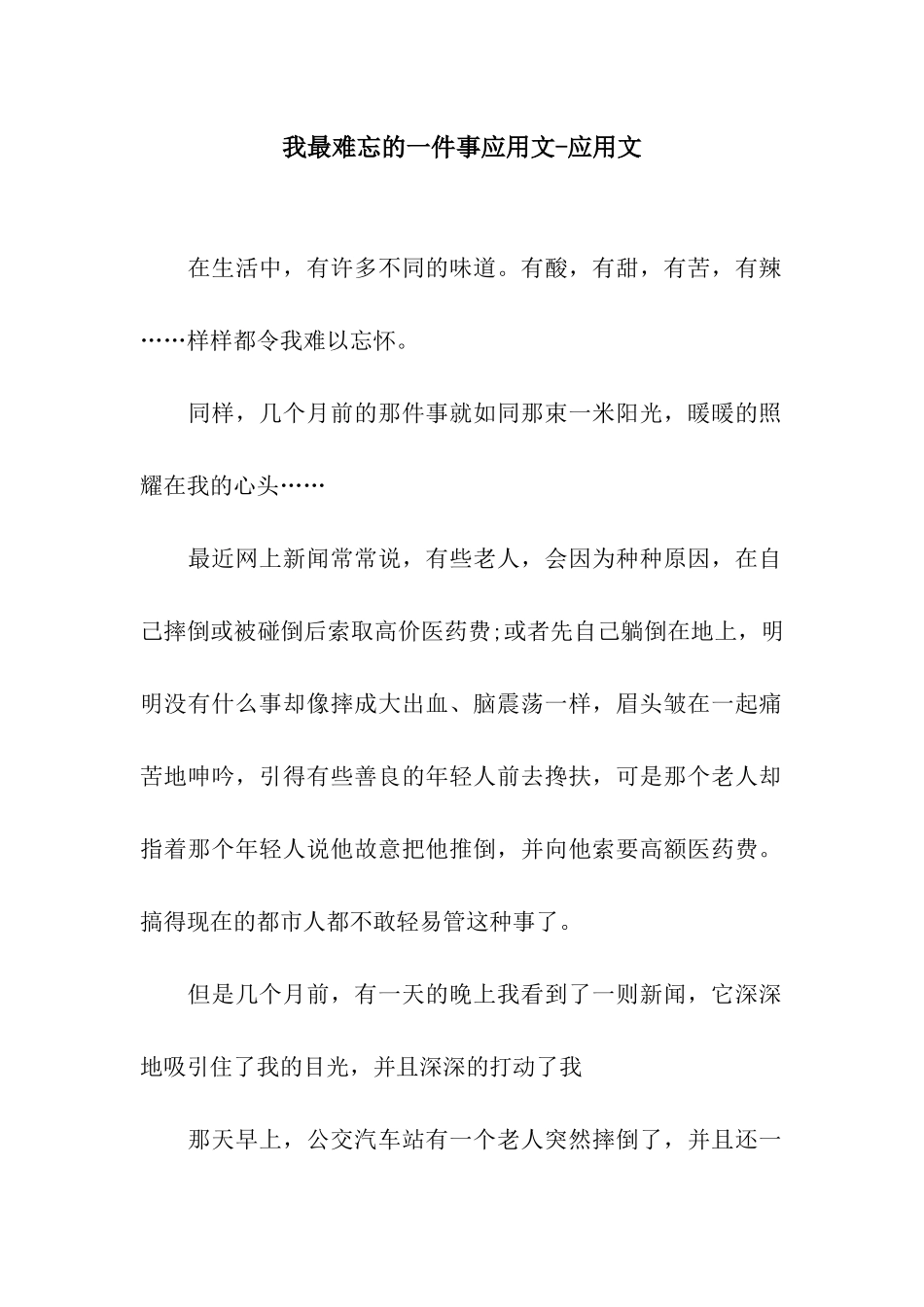 我最难忘的一件事应用文-应用文

在生活中，有许多不同的味道。有酸，有甜，有苦，有辣……样样都令我难以忘怀。

同样，几个月前的那件事就如同那束一米阳光，暖暖的照耀在我的心头……

最近网上新闻常常说，有些老人，会因为种种原因，在自己摔倒或被碰倒后索取高价医药费;或者先自己躺倒在地上，明明没有什么事却像摔成大出血、脑震荡一样，眉头皱在一起痛苦地呻吟，引得有些善良的年轻人前去搀扶，可是那个老人却指着那个年轻人说他故意把他推倒，并向他索要高额医药费。搞得现在的都市人都不敢轻易管这种事了。

但是几个月前，有一天的晚上我看到了一则新闻，它深深地吸引住了我的目光，并且深深的打动了我

那天早上，公交汽车站有一个老人突然摔倒了，并且还一